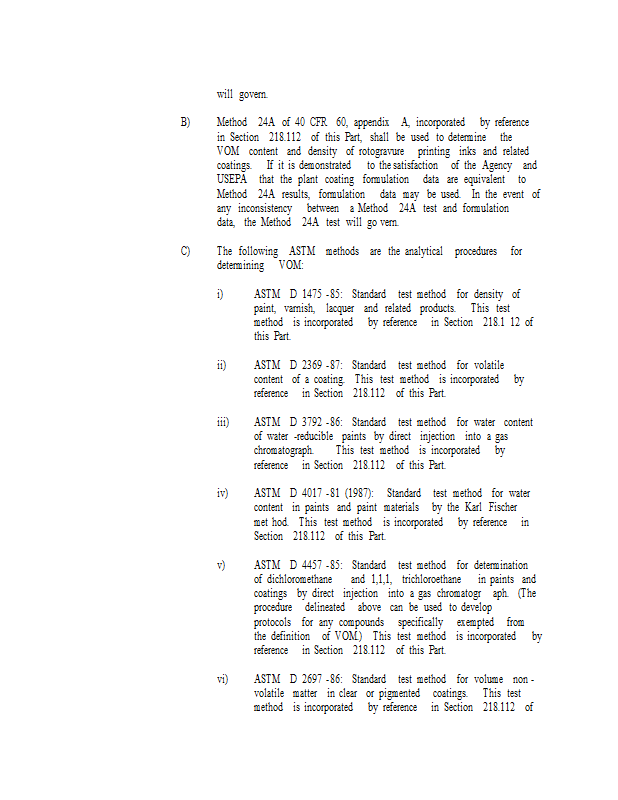 will govern.

B) Method 24A of 40 CFR 60, appendix A, incorporated by reference in Section 218.112 of this Part, shall be used to determine the VOM content and density of rotogravure printing inks and related coatings. If it is demonstrated to the satisfaction of the Agency and USEPA that the plant coating formulation data are equivalent to Method 24A results, formulation data may be used. In the event of any inconsistency between a Method 24A test and formulation data, the Method 24A test will go vern.

C) The following ASTM methods are the analytical procedures for determining VOM:

i) ASTM D 1475 -85: Standard test method for density of paint, varnish, lacquer and related products. This test method is incorporated by reference in Section 218.1 12 of this Part.

ii) ASTM D 2369 -87: Standard test method for volatile content of a coating. This test method is incorporated by reference in Section 218.112 of this Part.

iii) ASTM D 3792 -86: Standard test method for water content of water -reducible paints by direct injection into a gas chromatograph. This test method is incorporated by reference in Section 218.112 of this Part.

iv) ASTM D 4017 -81 (1987): Standard test method for water content in paints and paint materials by the Karl Fischer met hod. This test method is incorporated by reference in Section 218.112 of this Part.

v) ASTM D 4457 -85: Standard test method for determination of dichloromethane and 1,1,1, trichloroethane in paints and coatings by direct injection into a gas chromatogr aph. (The procedure delineated above can be used to develop protocols for any compounds specifically exempted from the definition of VOM.) This test method is incorporated by reference in Section 218.112 of this Part.

vi) ASTM D 2697 -86: Standard test method for volume non - volatile matter in clear or pigmented coatings. This test method is incorporated by reference in Section 218.112 of